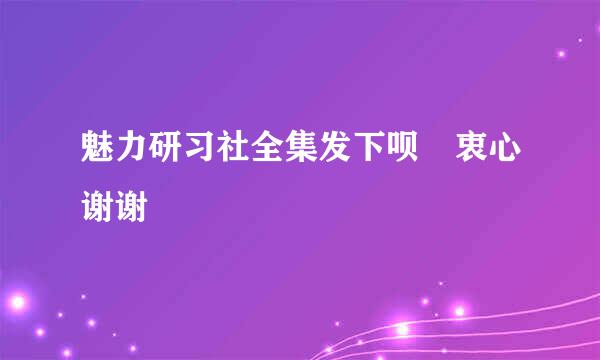 魅力研习社全集发下呗　衷心谢谢